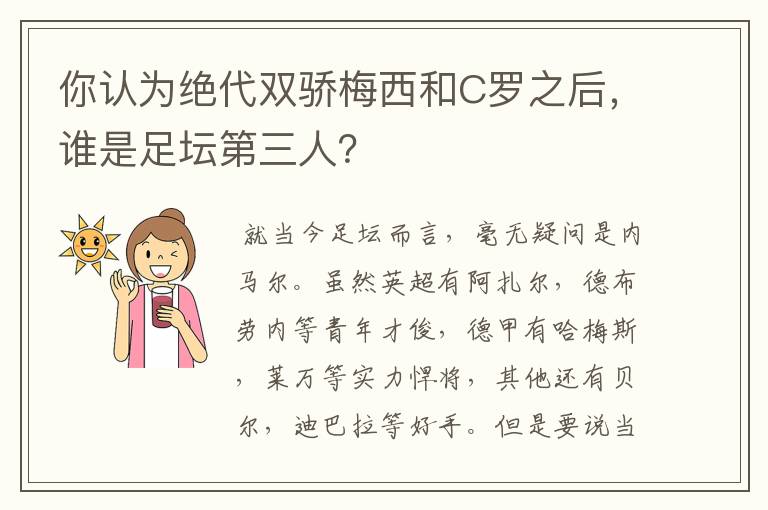 你认为绝代双骄梅西和C罗之后，谁是足坛第三人？

就当今足坛而言，毫无疑问是内马尔。虽然英超有阿扎尔，德布劳内等青年才俊，德甲有哈梅斯，莱万等实力悍将，其他还有贝尔，迪巴拉等好手。但是要说当